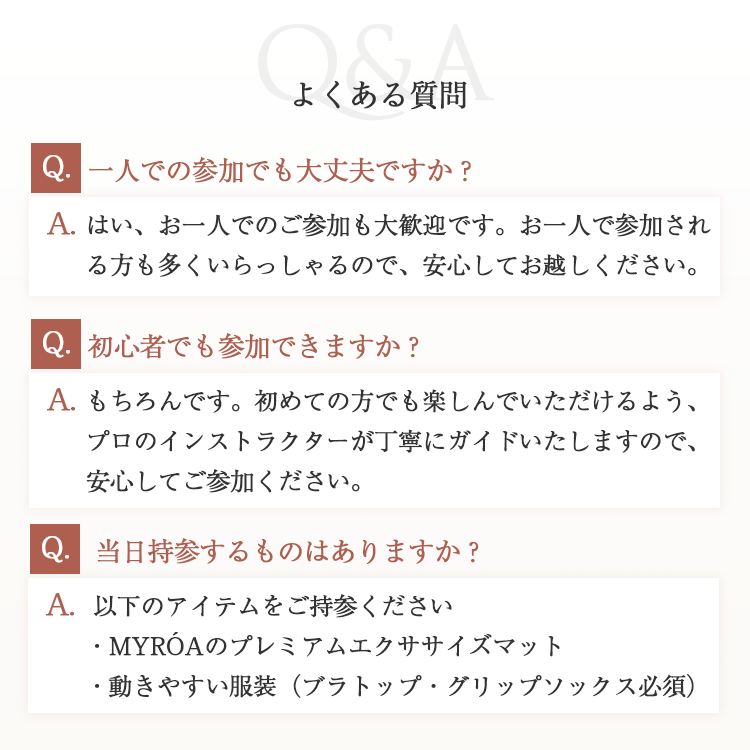 Q&A
よくある質問

Q. 一人での参加でも大丈夫ですか？

A. はい、お一人でのご参加も大歓迎です。お一人で参加される方も多くいらっしゃるので、安心してお越しください。

Q. 初心者でも参加できますか？

A. もちろんです。初めての方でも楽しんでいただけるよう、プロのインストラクターが丁寧にガイドいたしますので、安心してご参加ください。

Q. 当日持参するものはありますか？

A. 以下のアイテムをご持参ください
・MYRÓAのプレミアムエクササイズマット
・動きやすい服装（ブラトップ・グリップソックス必須）